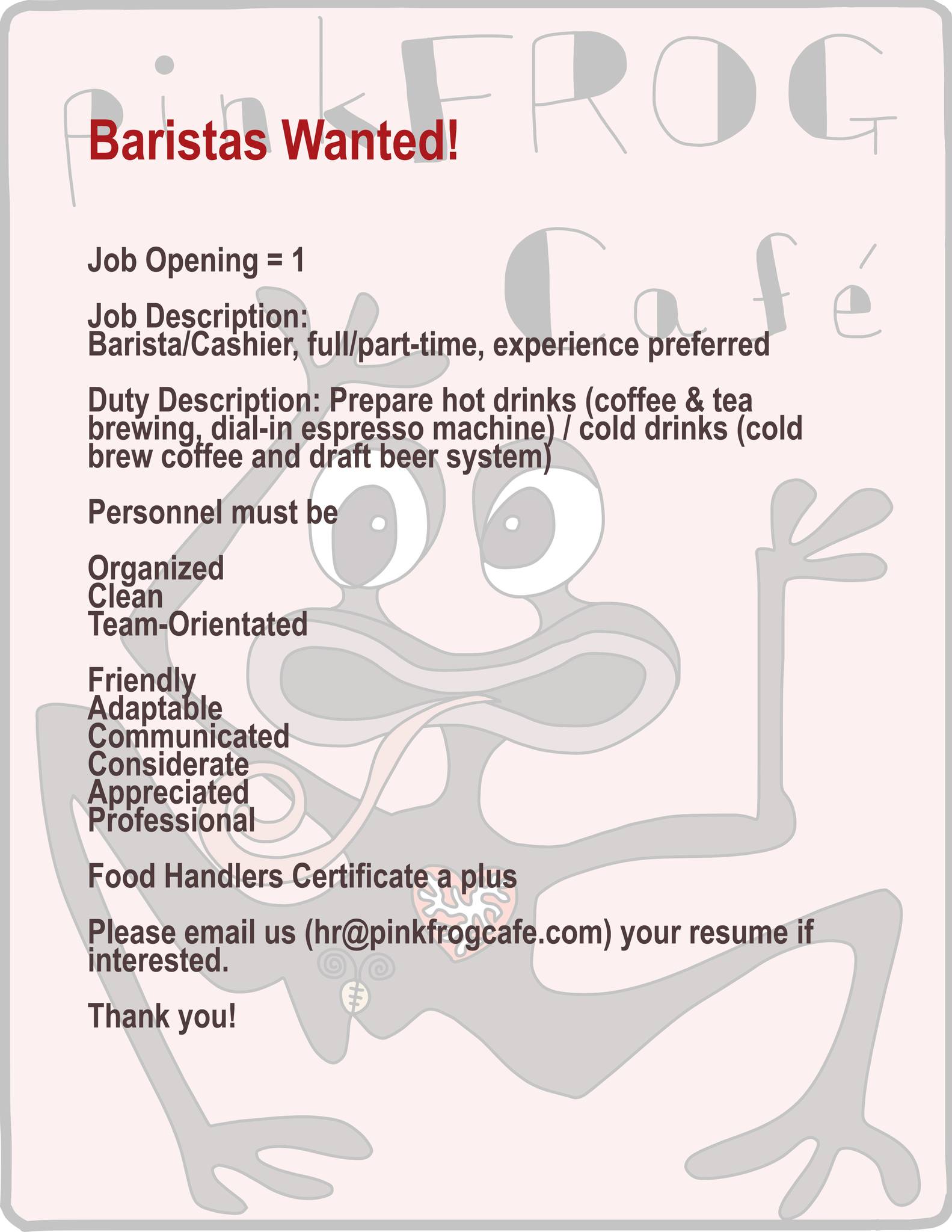 pinkFROG

Café

Baristas Wanted!

Job Opening = 1

Job Description:
Barista/Cashier, full/part-time, experience preferred

Duty Description: Prepare hot drinks (coffee & tea brewing, dial-in espresso machine) / cold drinks (cold brew coffee and draft beer system)

Personnel must be

Organized
Clean
Team-Orientated

Friendly
Adaptable
Communicated
Considerate
Appreciated
Professional

Food Handlers Certificate a plus

Please email us (hr@pinkfrogcafe.com) your resume if interested.

Thank you!